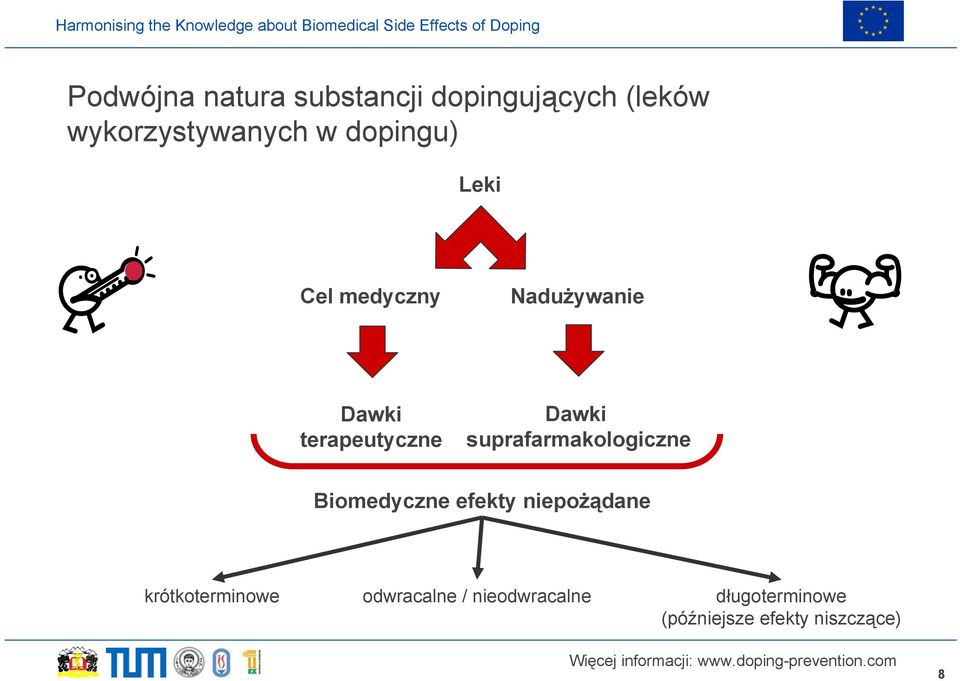 Harmonising the Knowledge about Biomedical Side Effects of Doping

Podwójna natura substancji dopingujących (leków wykorzystywanych w dopingu)

Leki

Cel medyczny

Nadużywanie

Dawki terapeutyczne

Dawki suprafarmakologiczne

Biomedyczne efekty niepożądane

krótkoterminowe

odwracalne / nieodwracalne

długoterminowe (późniejsze efekty niszczące)

TUM

Więcej informacji: www.doping-prevention.com

8